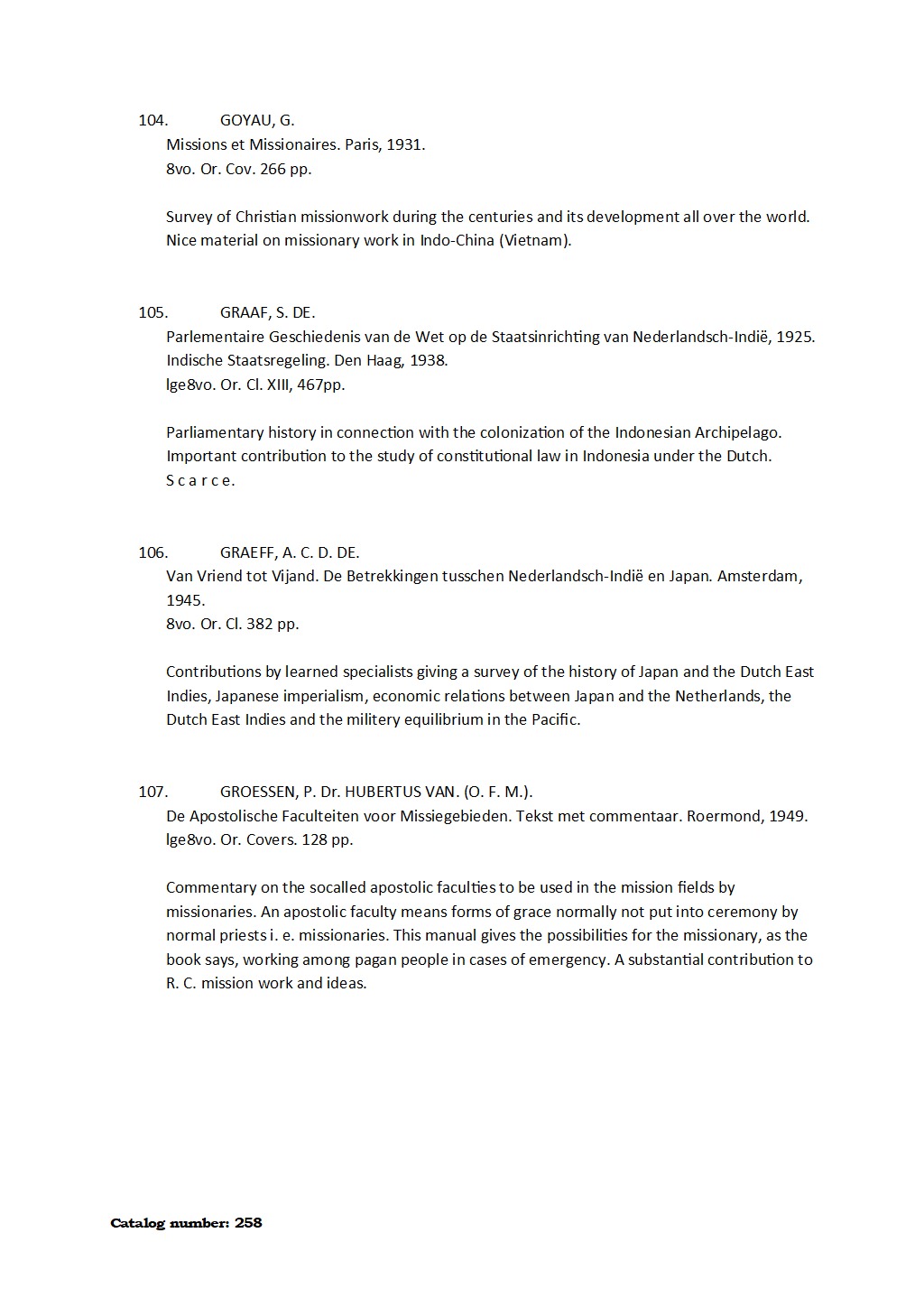 104. GOYAU, G.
Missions et Missionaires. Paris, 1931.
8vo. Or. Cov. 266 pp.

Survey of Christian missionwork during the centuries and its development all over the world. Nice material on missionary work in Indo-China (Vietnam).

105. GRAAF, S. DE.
Parlementaire Geschiedenis van de Wet op de Staatsinrichting van Nederlandsch-Indië, 1925. Indische Staatsregeling. Den Haag, 1938.
lge8vo. Or. Cl. XIII, 467pp.

Parliamentary history in connection with the colonization of the Indonesian Archipelago. Important contribution to the study of constitutional law in Indonesia under the Dutch.
S c a r c e.

106. GRAEFF, A. C. D. DE.
Van Vriend tot Vijand. De Betrekkingen tusschen Nederlandsch-Indië en Japan. Amsterdam, 1945.
8vo. Or. Cl. 382 pp.

Contributions by learned specialists giving a survey of the history of Japan and the Dutch East Indies, Japanese imperialism, economic relations between Japan and the Netherlands, the Dutch East Indies and the militery equilibrium in the Pacific.

107. GROESSEN, P. Dr. HUBERTUS VAN. (O. F. M.).
De Apostolische Faculteiten voor Missiegebieden. Tekst met commentaar. Roermond, 1949.
lge8vo. Or. Covers. 128 pp.

Commentary on the socalled apostolic faculties to be used in the mission fields by missionaries. An apostolic faculty means forms of grace normally not put into ceremony by normal priests i. e. missionaries. This manual gives the possibilities for the missionary, as the book says, working among pagan people in cases of emergency. A substantial contribution to R. C. mission work and ideas.

Catalog number: 258